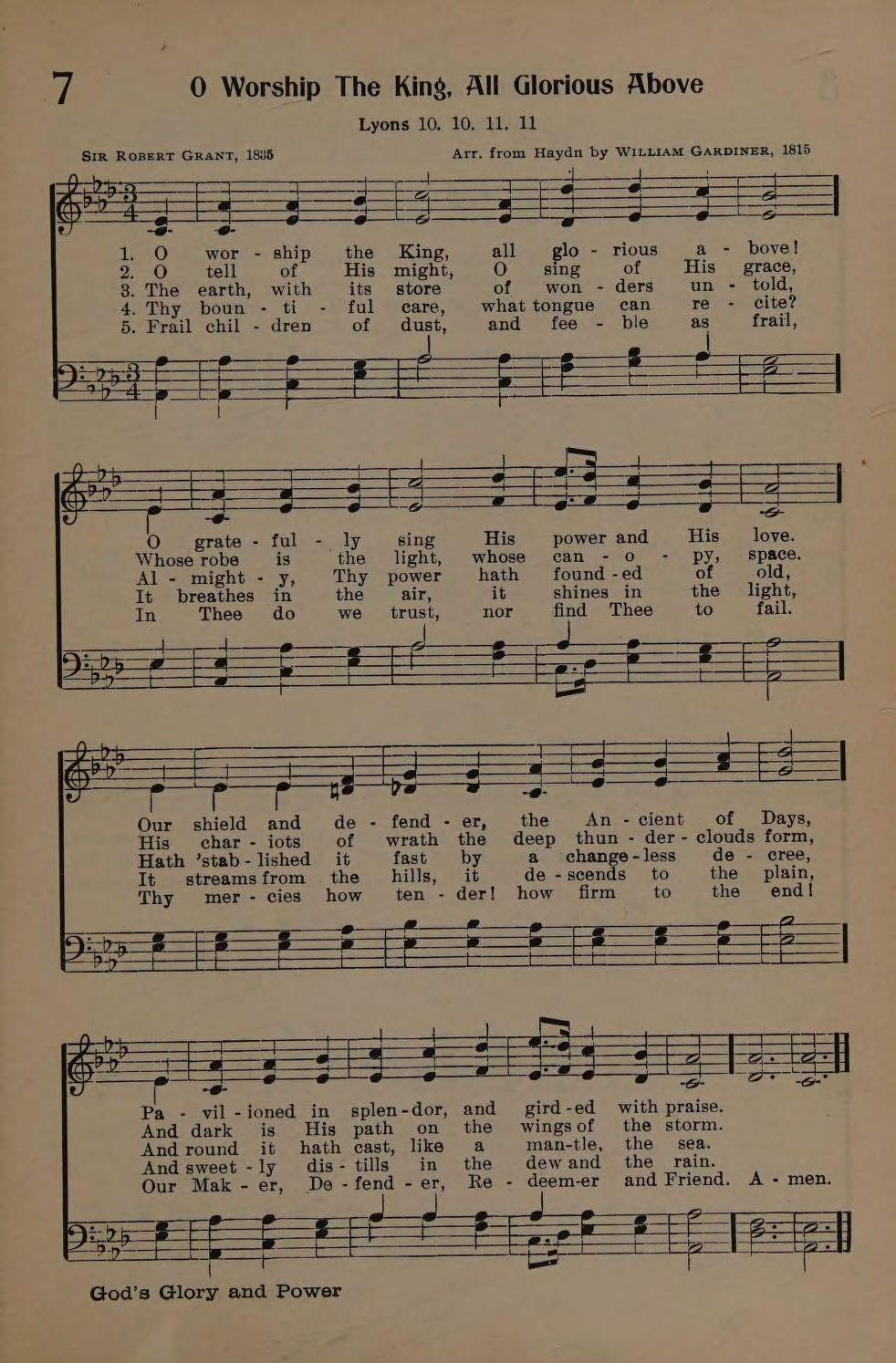 7 O Worship The King, All Glorious Above

Lyons 10. 10. 11. 11

SIR ROBERT GRANT, 1835 Arr. from Haydn by WILLIAM GARDINER, 1815

1. O wor - ship the King, all glo - rious a - bove!
2. O tell of His might, O sing of His grace,
3. The earth, with its store of won - ders un - told,
4. Thy boun - ti - ful care, what tongue can re - cite?
5. Frail chil - dren of dust, and fee - ble as frail,

O grate - ful - ly sing His power and His love.
Whose robe is the light, whose can - o - py, space.
Al - might - y, Thy power hath found - ed of old,
It breathes in the air, it shines in the light,
In Thee do we trust, nor find Thee to fail.

Our shield and de - fend - er, the An - cient of Days,
His char - iots of wrath the deep thun - der - clouds form,
Hath 'stab - lished it fast by a change - less de - cree,
It streams from the hills, it de - scends to the plain,
Thy mer - cies how ten - der! how firm to the end!

Pa - vil - ioned in splen - dor, and gird - ed with praise.
And dark is His path on the wings of the storm.
And round it hath cast, like a man - tle, the sea.
And sweet - ly dis - tills in the dew and the rain.
Our Mak - er, De - fend - er, Re - deem - er and Friend. A - men.

God's Glory and Power